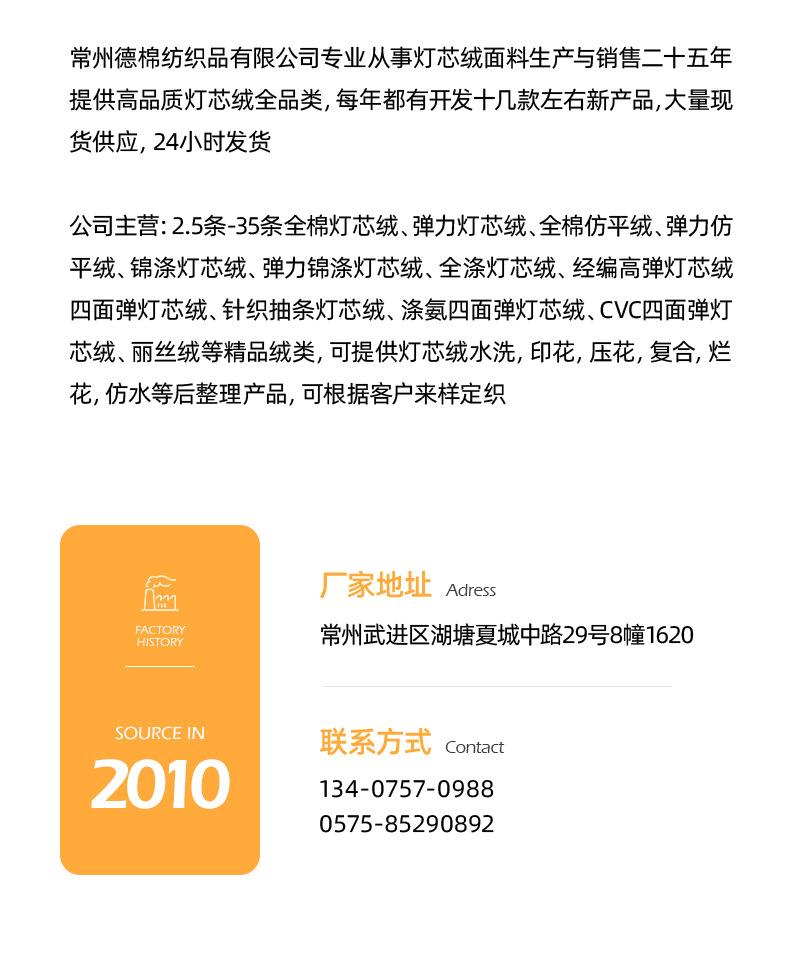 常州德棉纺织品有限公司专业从事灯芯绒面料生产与销售二十五年提供高品质灯芯绒全品类,每年都有开发十几款左右新产品,大量现货供应,24小时发货

公司主营:2.5条-35条全棉灯芯绒、弹力灯芯绒、全棉仿平绒、弹力仿平绒、锦涤灯芯绒、弹力锦涤灯芯绒、全涤灯芯绒、经编高弹灯芯绒四面弹灯芯绒、针织抽条灯芯绒、涤氨四面弹灯芯绒、CVC四面弹灯芯绒、丽丝绒等精品绒类,可提供灯芯绒水洗,印花,压花,复合,烂花,仿水等后整理产品,可根据客户来样定织

FACTORY
HISTORY

SOURCE IN

2010

厂家地址 Adress

常州武进区湖塘夏城中路29号8幢1620

联系方式 Contact

134-0757-0988
0575-85290892